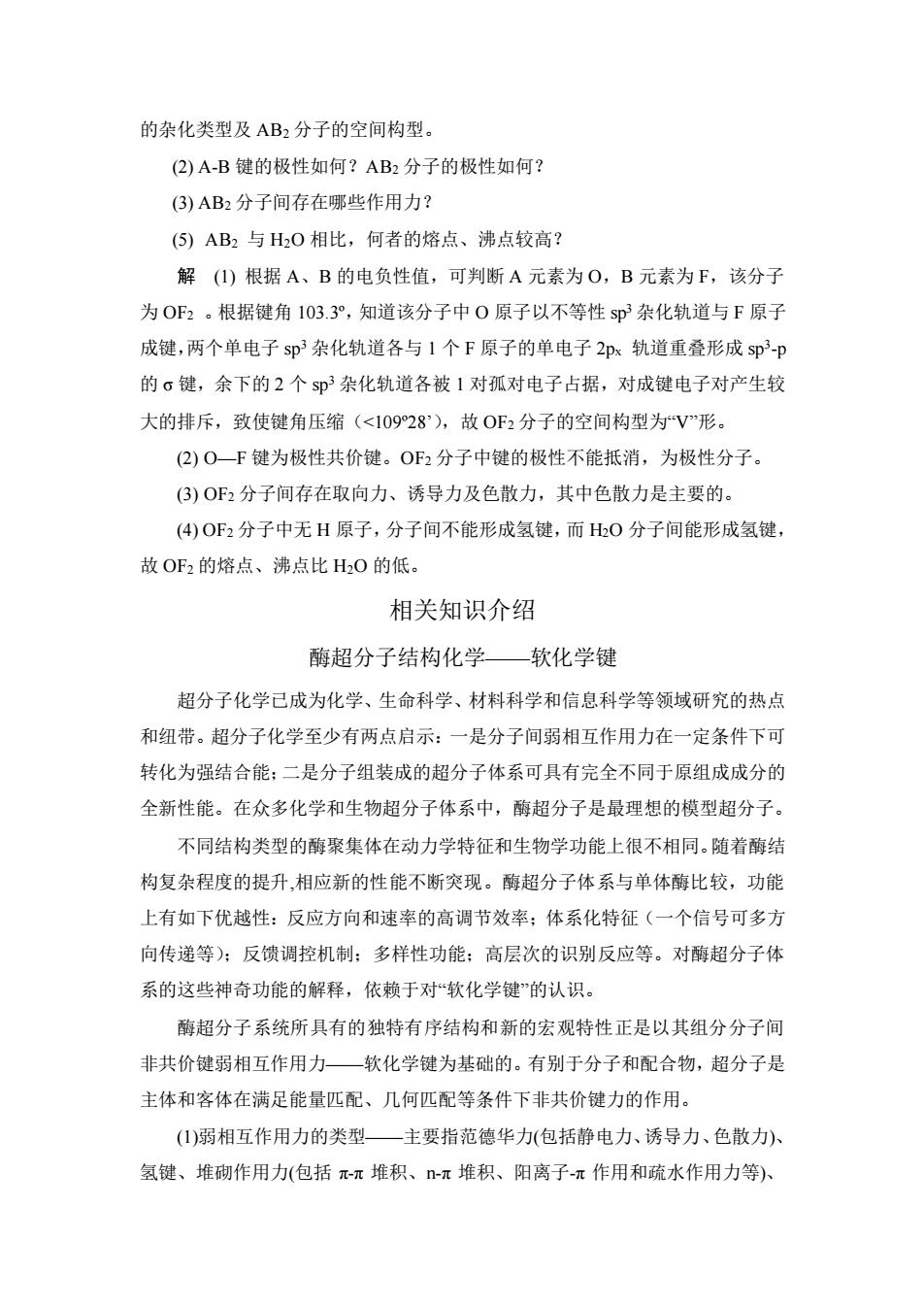 的杂化类型及 $AB_2$ 分子的空间构型。

(2) A-B 键的极性如何？$AB_2$ 分子的极性如何？

(3) $AB_2$ 分子间存在哪些作用力？

(5) $AB_2$ 与 $H_2O$ 相比，何者的熔点、沸点较高？

解 (1) 根据 A、B 的电负性值，可判断 A 元素为 O，B 元素为 F，该分子为 $OF_2$ 。根据键角 103.3º，知道该分子中 O 原子以不等性 $sp^3$ 杂化轨道与 F 原子成键，两个单电子 $sp^3$ 杂化轨道各与 1 个 F 原子的单电子 $2p_x$ 轨道重叠形成 $sp^3$-p 的 σ 键，余下的 2 个 $sp^3$ 杂化轨道各被 1 对孤对电子占据，对成键电子对产生较大的排斥，致使键角压缩（<109º28’），故 $OF_2$ 分子的空间构型为“V”形。

(2) O—F 键为极性共价键。$OF_2$ 分子中键的极性不能抵消，为极性分子。

(3) $OF_2$ 分子间存在取向力、诱导力及色散力，其中色散力是主要的。

(4) $OF_2$ 分子中无 H 原子，分子间不能形成氢键，而 $H_2O$ 分子间能形成氢键，故 $OF_2$ 的熔点、沸点比 $H_2O$ 的低。

相关知识介绍

酶超分子结构化学——软化学键

超分子化学已成为化学、生命科学、材料科学和信息科学等领域研究的热点和纽带。超分子化学至少有两点启示：一是分子间弱相互作用力在一定条件下可转化为强结合能；二是分子组装成的超分子体系可具有完全不同于原组成成分的全新性能。在众多化学和生物超分子体系中，酶超分子是最理想的模型超分子。

不同结构类型的酶聚集体在动力学特征和生物学功能上很不相同。随着酶结构复杂程度的提升,相应新的性能不断突现。酶超分子体系与单体酶比较，功能上有如下优越性：反应方向和速率的高调节效率；体系化特征（一个信号可多方向传递等）；反馈调控机制；多样性功能；高层次的识别反应等。对酶超分子体系的这些神奇功能的解释，依赖于对“软化学键”的认识。

酶超分子系统所具有的独特有序结构和新的宏观特性正是以其组分分子间非共价键弱相互作用力——软化学键为基础的。有别于分子和配合物，超分子是主体和客体在满足能量匹配、几何匹配等条件下非共价键力的作用。

(1)弱相互作用力的类型——主要指范德华力(包括静电力、诱导力、色散力)、氢键、堆砌作用力(包括 π-π 堆积、n-π 堆积、阳离子-π 作用和疏水作用力等)、